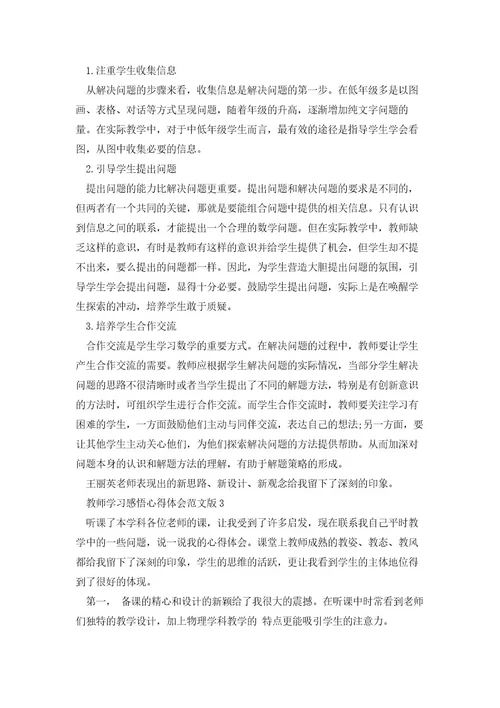 1.注重学生收集信息

从解决问题的步骤来看，收集信息是解决问题的第一步。在低年级多是以图画、表格、对话等方式呈现问题，随着年级的升高，逐渐增加纯文字问题的量。在实际教学中，对于中低年级学生而言，最有效的途径是指导学生学会看图，从图中收集必要的信息。

2.引导学生提出问题

提出问题的能力比解决问题更重要。提出问题和解决问题的要求是不同的，但两者有一个共同的关键，那就是要能组合问题中提供的相关信息。只有认识到信息之间的联系，才能提出一个合理的数学问题。但在实际教学中，教师缺乏这样的意识，有时是教师有这样的意识并给学生提供了机会，但学生却不提不出来，要么提出的问题都一样。因此，为学生营造大胆提出问题的氛围，引导学生学会提出问题，显得十分必要。鼓励学生提出问题，实际上是在唤醒学生探索的冲动，培养学生敢于质疑。

3.培养学生合作交流

合作交流是学生学习数学的重要方式。在解决问题的过程中，教师要让学生产生合作交流的需要。教师应根据学生解决问题的实际情况，当部分学生解决问题的思路不很清晰时或者当学生提出了不同的解题方法，特别是有创新意识的方法时，可组织学生进行合作交流。而学生合作交流时，教师要关注学习有困难的学生，一方面鼓励他们主动与同伴交流，表达自己的想法;另一方面，要让其他学生主动关心他们，为他们探索解决问题的方法提供帮助。从而加深对问题本身的认识和解题方法的理解，有助于解题策略的形成。

王丽英老师表现出的新思路、新设计、新观念给我留下了深刻的印象。

教师学习感悟心得体会范文版3

听课了本学科各位老师的课，让我受到了许多启发，现在联系我自己平时教学中的一些问题，说一说我的心得体会。课堂上教师成熟的教姿、教态、教风都给我留下了深刻的印象，学生的思维的活跃，更让我看到学生的主体地位得到了很好的体现。

第一， 备课的精心和设计的新颖给了我很大的震撼。在听课中时常看到老师们独特的教学设计，加上物理学科教学的 特点更能吸引学生的注意力。